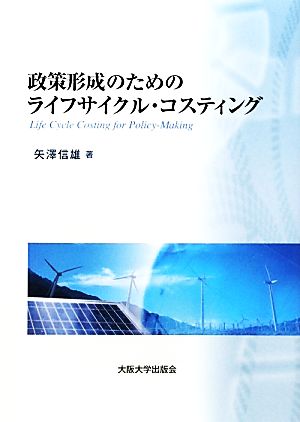 政策形成のための
ライフサイクル・コスティング

Life Cycle Costing for Policy-Making

矢澤信雄 著

大阪大学出版会